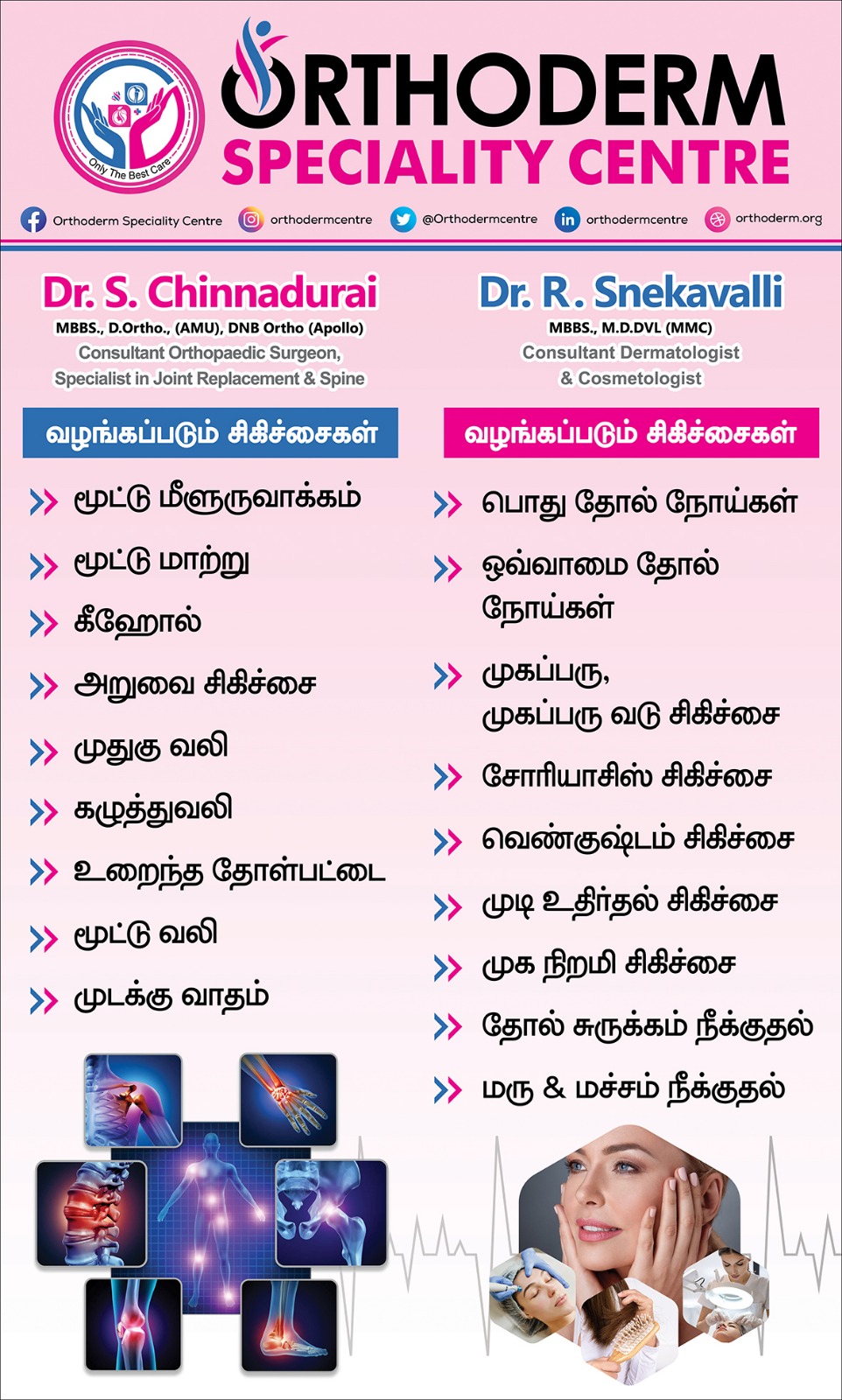 Only The Best Care

ORTHODERM
SPECIALITY CENTRE

Orthoderm Speciality Centre orthodermcentre @Orthodermcentre orthodermcentre orthoderm.org

Dr. S. Chinnadurai
MBBS., D.Ortho., (AMU), DNB Ortho (Apollo)
Consultant Orthopaedic Surgeon,
Specialist in Joint Replacement & Spine

வழங்கப்படும் சிகிச்சைகள்

மூட்டு மீளுருவாக்கம்
மூட்டு மாற்று
கீஹோல்
அறுவை சிகிச்சை
முதுகு வலி
கழுத்துவலி
உறைந்த தோள்பட்டை
மூட்டு வலி
முடக்கு வாதம்

Dr. R. Snekavalli
MBBS., M.D.DVL (MMC)
Consultant Dermatologist
& Cosmetologist

வழங்கப்படும் சிகிச்சைகள்

பொது தோல் நோய்கள்
ஒவ்வாமை தோல் நோய்கள்
முகப்பரு, முகப்பரு வடு சிகிச்சை
சோரியாசிஸ் சிகிச்சை
வெண்குஷ்டம் சிகிச்சை
முடி உதிர்தல் சிகிச்சை
முக நிறமி சிகிச்சை
தோல் சுருக்கம் நீக்குதல்
மரு & மச்சம் நீக்குதல்